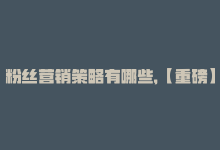 粉丝营销策略有哪些,【重磅】